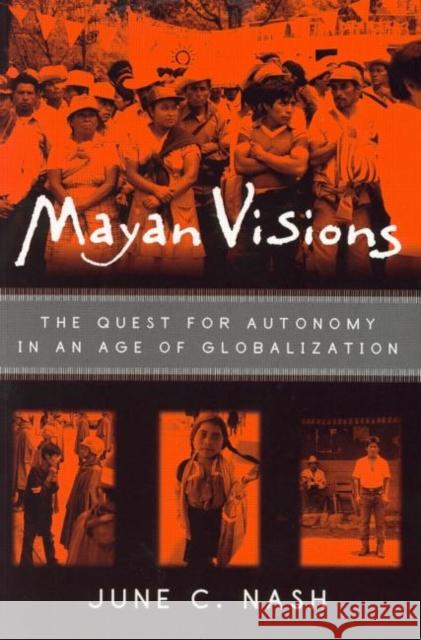 Mayan Visions

THE QUEST FOR AUTONOMY IN AN AGE OF GLOBALIZATION

JUNE C. NASH